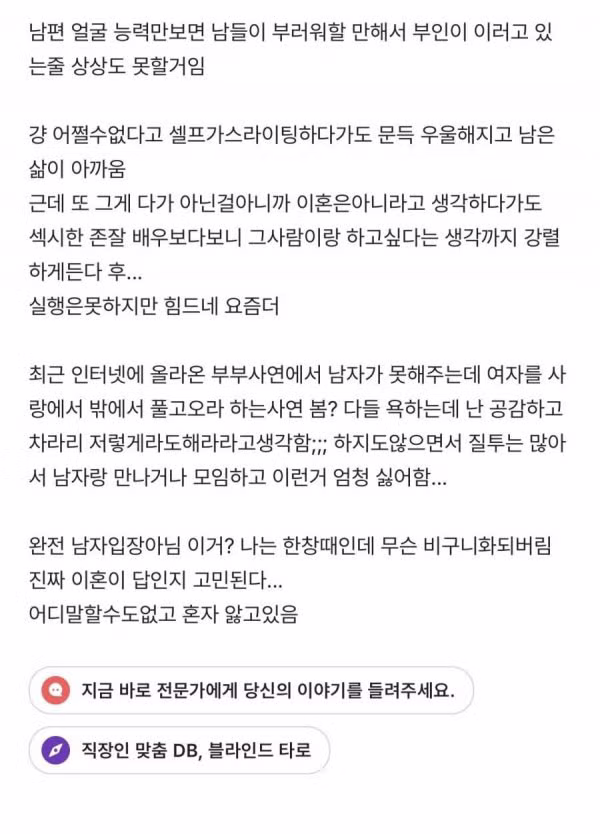 남편 얼굴 능력만보면 남들이 부러워할 만해서 부인이 이러고 있는줄 상상도 못할거임

걍 어쩔수없다고 셀프가스라이팅하다가도 문득 우울해지고 남은 삶이 아까움
근데 또 그게 다가 아닌걸아니까 이혼은아니라고 생각하다가도 섹시한 존잘 배우보다보니 그사람이랑 하고싶다는 생각까지 강렬하게든다 후...
실행은못하지만 힘드네 요즘더

최근 인터넷에 올라온 부부사연에서 남자가 못해주는데 여자를 사랑에서 밖에서 풀고오라 하는사연 봄? 다들 욕하는데 난 공감하고 차라리 저렇게라도해라라고생각함;;; 하지도않으면서 질투는 많아서 남자랑 만나거나 모임하고 이런거 엄청 싫어함...

완전 남자입장아님 이거? 나는 한창때인데 무슨 비구니화되버림
진짜 이혼이 답인지 고민된다...
어디말할수도없고 혼자 앓고있음

지금 바로 전문가에게 당신의 이야기를 들려주세요.

직장인 맞춤 DB, 블라인드 타로